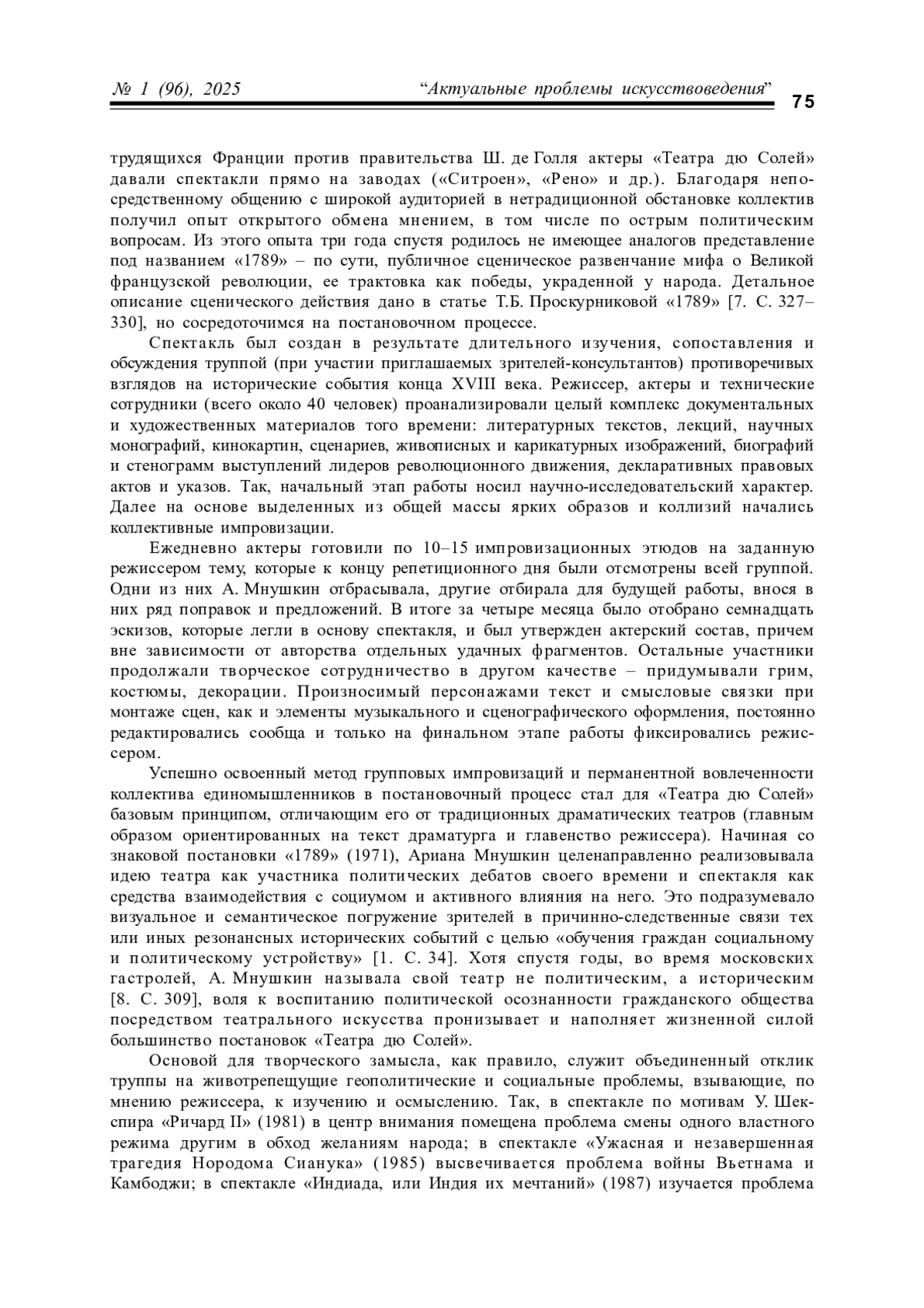 № 1 (96), 2025 “Актуальные проблемы искусствоведения” 75

трудящихся Франции против правительства Ш. де Голля актеры «Театра дю Солей» давали спектакли прямо на заводах («Ситроен», «Рено» и др.). Благодаря непосредственному общению с широкой аудиторией в нетрадиционной обстановке коллектив получил опыт открытого обмена мнением, в том числе по острым политическим вопросам. Из этого опыта три года спустя родилось не имеющее аналогов представление под названием «1789» – по сути, публичное сценическое развенчание мифа о Великой французской революции, ее трактовка как победы, украденной у народа. Детальное описание сценического действия дано в статье Т.Б. Проскурниковой «1789» [7. С. 327–330], но сосредоточимся на постановочном процессе.

Спектакль был создан в результате длительного изучения, сопоставления и обсуждения труппой (при участии приглашаемых зрителей-консультантов) противоречивых взглядов на исторические события конца XVIII века. Режиссер, актеры и технические сотрудники (всего около 40 человек) проанализировали целый комплекс документальных и художественных материалов того времени: литературных текстов, лекций, научных монографий, кинокартин, сценариев, живописных и карикатурных изображений, биографий и стенограмм выступлений лидеров революционного движения, декларативных правовых актов и указов. Так, начальный этап работы носил научно-исследовательский характер. Далее на основе выделенных из общей массы ярких образов и коллизий начались коллективные импровизации.

Ежедневно актеры готовили по 10–15 импровизационных этюдов на заданную режиссером тему, которые к концу репетиционного дня были отсмотрены всей группой. Одни из них А. Мнушкин отбрасывала, другие отбирала для будущей работы, внося в них ряд поправок и предложений. В итоге за четыре месяца было отобрано семнадцать эскизов, которые легли в основу спектакля, и был утвержден актерский состав, причем вне зависимости от авторства отдельных удачных фрагментов. Остальные участники продолжали творческое сотрудничество в другом качестве – придумывали грим, костюмы, декорации. Произносимый персонажами текст и смысловые связки при монтаже сцен, как и элементы музыкального и сценографического оформления, постоянно редактировались сообща и только на финальном этапе работы фиксировались режиссером.

Успешно освоенный метод групповых импровизаций и перманентной вовлеченности коллектива единомышленников в постановочный процесс стал для «Театра дю Солей» базовым принципом, отличающим его от традиционных драматических театров (главным образом ориентированных на текст драматурга и главенство режиссера). Начиная со знаковой постановки «1789» (1971), Ариана Мнушкин целенаправленно реализовывала идею театра как участника политических дебатов своего времени и спектакля как средства взаимодействия с социумом и активного влияния на него. Это подразумевало визуальное и семантическое погружение зрителей в причинно-следственные связи тех или иных резонансных исторических событий с целью «обучения граждан социальному и политическому устройству» [1. С. 34]. Хотя спустя годы, во время московских гастролей, А. Мнушкин называла свой театр не политическим, а историческим [8. С. 309], воля к воспитанию политической осознанности гражданского общества посредством театрального искусства пронизывает и наполняет жизненной силой большинство постановок «Театра дю Солей».

Основой для творческого замысла, как правило, служит объединенный отклик труппы на животрепещущие геополитические и социальные проблемы, взывающие, по мнению режиссера, к изучению и осмыслению. Так, в спектакле по мотивам У. Шекспира «Ричард II» (1981) в центр внимания помещена проблема смены одного властного режима другим в обход желаниям народа; в спектакле «Ужасная и незавершенная трагедия Нородома Сианука» (1985) высвечивается проблема войны Вьетнама и Камбоджи; в спектакле «Индиада, или Индия их мечтаний» (1987) изучается проблема